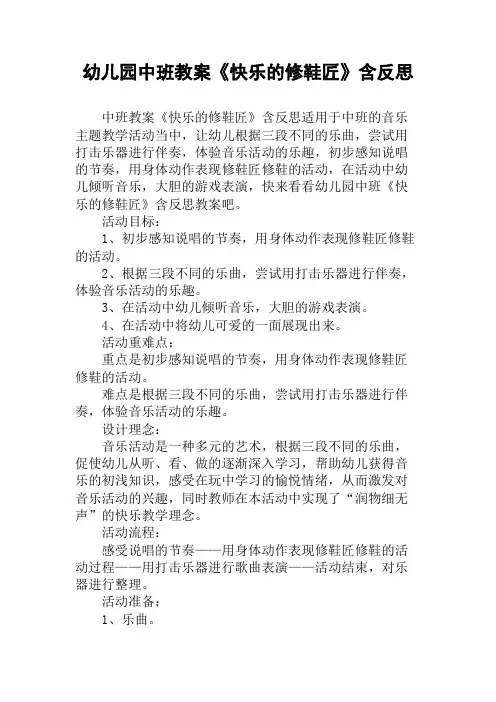 幼儿园中班教案《快乐的修鞋匠》含反思

中班教案《快乐的修鞋匠》含反思适用于中班的音乐主题教学活动当中，让幼儿根据三段不同的乐曲，尝试用打击乐器进行伴奏，体验音乐活动的乐趣，初步感知说唱的节奏，用身体动作表现修鞋匠修鞋的活动，在活动中幼儿倾听音乐，大胆的游戏表演，快来看看幼儿园中班《快乐的修鞋匠》含反思教案吧。

活动目标：

1、初步感知说唱的节奏，用身体动作表现修鞋匠修鞋的活动。

2、根据三段不同的乐曲，尝试用打击乐器进行伴奏，体验音乐活动的乐趣。

3、在活动中幼儿倾听音乐，大胆的游戏表演。

4、在活动中将幼儿可爱的一面展现出来。

活动重难点：

重点是初步感知说唱的节奏，用身体动作表现修鞋匠修鞋的活动。

难点是根据三段不同的乐曲，尝试用打击乐器进行伴奏，体验音乐活动的乐趣。

设计理念：

音乐活动是一种多元的艺术，根据三段不同的乐曲，促使幼儿从听、看、做的逐渐深入学习，帮助幼儿获得音乐的初浅知识，感受在玩中学习的愉悦情绪，从而激发对音乐活动的兴趣，同时教师在本活动中实现了“润物细无声”的快乐教学理念。

活动流程：

感受说唱的节奏——用身体动作表现修鞋匠修鞋的活动过程——用打击乐器进行歌曲表演——活动结束，对乐器进行整理。

活动准备：

1、乐曲。